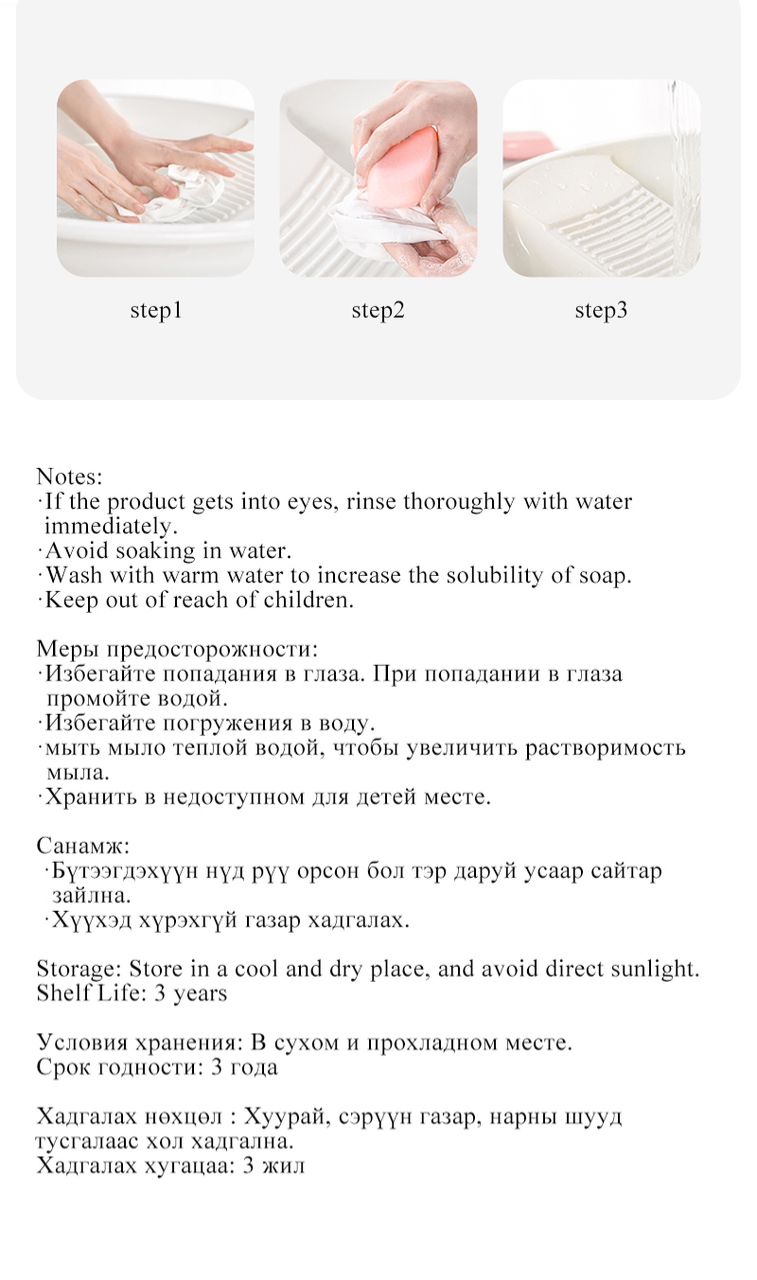 step1

step2

step3

Notes:
·If the product gets into eyes, rinse thoroughly with water immediately.
·Avoid soaking in water.
·Wash with warm water to increase the solubility of soap.
·Keep out of reach of children.

Меры предосторожности:
·Избегайте попадания в глаза. При попадании в глаза промойте водой.
·Избегайте погружения в воду.
·мыть мыло теплой водой, чтобы увеличить растворимость мыла.
·Хранить в недоступном для детей месте.

Санамж:
·Бүтээгдэхүүн нүд рүү орсон бол тэр даруй усаар сайтар зайлна.
·Хүүхэд хүрэхгүй газар хадгалах.

Storage: Store in a cool and dry place, and avoid direct sunlight.
Shelf Life: 3 years

Условия хранения: В сухом и прохладном месте.
Срок годности: 3 года

Хадгалах нөхцөл : Хуурай, сэрүүн газар, нарны шууд тусгалаас хол хадгална.
Хадгалах хугацаа: 3 жил